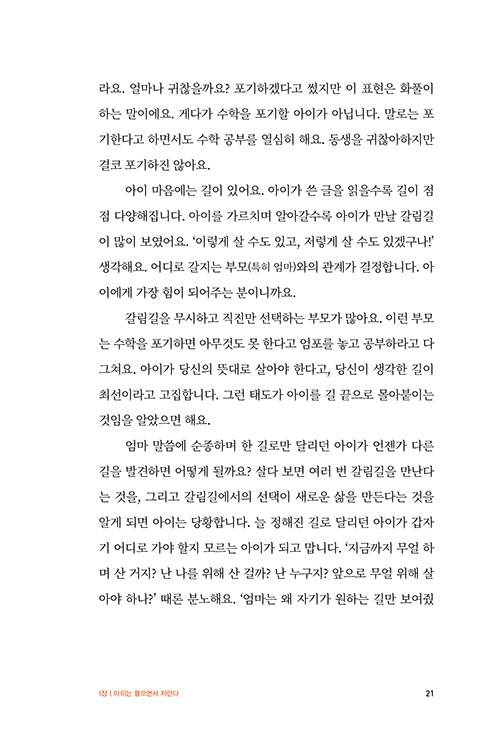 라요. 얼마나 귀찮을까요? 포기하겠다고 썼지만 이 표현은 화풀이하는 말이에요. 게다가 수학을 포기할 아이가 아닙니다. 말로는 포기한다고 하면서도 수학 공부를 열심히 해요. 동생을 귀찮아하지만 결코 포기하진 않아요.

아이 마음에는 길이 있어요. 아이가 쓴 글을 읽을수록 길이 점점 다양해집니다. 아이를 가르치며 알아갈수록 아이가 만날 갈림길이 많이 보였어요. '이렇게 살 수도 있고, 저렇게 살 수도 있겠구나!' 생각해요. 어디로 갈지는 부모(특히 엄마)와의 관계가 결정합니다. 아이에게 가장 힘이 되어주는 분이니까요.

갈림길을 무시하고 직진만 선택하는 부모가 많아요. 이런 부모는 수학을 포기하면 아무것도 못 한다고 엄포를 놓고 공부하라고 다그쳐요. 아이가 당신의 뜻대로 살아야 한다고, 당신이 생각한 길이 최선이라고 고집합니다. 그런 태도가 아이를 길 끝으로 몰아붙이는 것임을 알았으면 해요.

엄마 말씀에 순종하며 한 길로만 달리던 아이가 언젠가 다른 길을 발견하면 어떻게 될까요? 살다 보면 여러 번 갈림길을 만난다는 것을, 그리고 갈림길에서의 선택이 새로운 삶을 만든다는 것을 알게 되면 아이는 당황합니다. 늘 정해진 길로 달리던 아이가 갑자기 어디로 가야 할지 모르는 아이가 되고 맙니다. '지금까지 무얼 하며 산 거지? 난 나를 위해 산 걸까? 난 누구지? 앞으로 무얼 위해 살아야 하나?' 때론 분노해요. '엄마는 왜 자기가 원하는 길만 보여줬

1장 | 아이는 들으면서 자란다 21